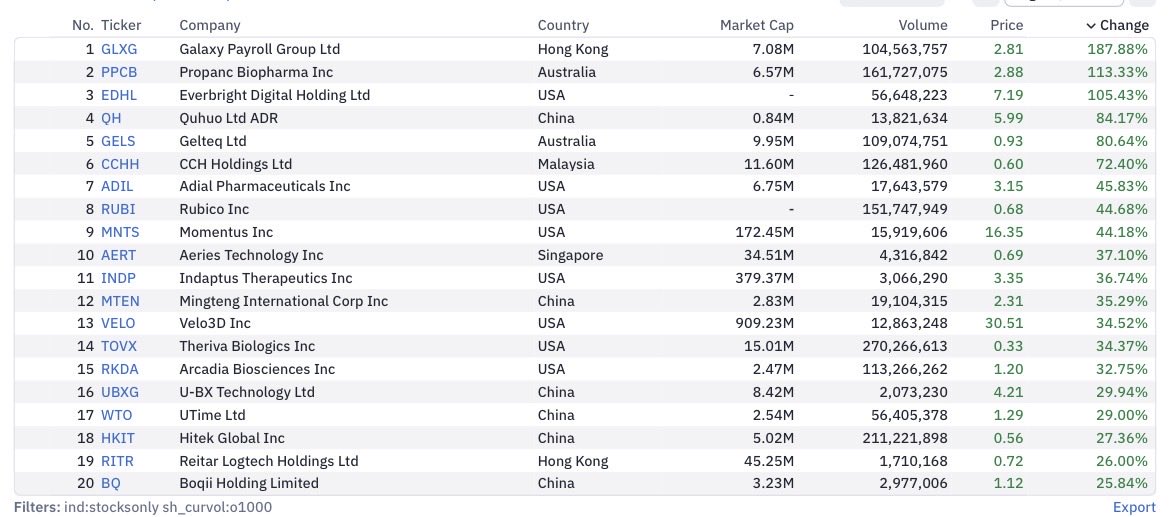 | No. | Ticker | Company | Country | Market Cap | Volume | Price | Change |
|---|---|---|---|---|---|---|---|
| 1 | GLXG | Galaxy Payroll Group Ltd | Hong Kong | 7.08M | 104,563,757 | 2.81 | 187.88% |
| 2 | PPCB | Propanc Biopharma Inc | Australia | 6.57M | 161,727,075 | 2.88 | 113.33% |
| 3 | EDHL | Everbright Digital Holding Ltd | USA | - | 56,648,223 | 7.19 | 105.43% |
| 4 | QH | Quhuo Ltd ADR | China | 0.84M | 13,821,634 | 5.99 | 84.17% |
| 5 | GELS | Gelteq Ltd | Australia | 9.95M | 109,074,751 | 0.93 | 80.64% |
| 6 | CCHH | CCH Holdings Ltd | Malaysia | 11.60M | 126,481,960 | 0.60 | 72.40% |
| 7 | ADIL | Adial Pharmaceuticals Inc | USA | 6.75M | 17,643,579 | 3.15 | 45.83% |
| 8 | RUBI | Rubico Inc | USA | - | 151,747,949 | 0.68 | 44.68% |
| 9 | MNTS | Momentus Inc | USA | 172.45M | 15,919,606 | 16.35 | 44.18% |
| 10 | AERT | Aeries Technology Inc | Singapore | 34.51M | 4,316,842 | 0.69 | 37.10% |
| 11 | INDP | Indaptus Therapeutics Inc | USA | 379.37M | 3,066,290 | 3.35 | 36.74% |
| 12 | MTEN | Mingteng International Corp Inc | China | 2.83M | 19,104,315 | 2.31 | 35.29% |
| 13 | VELO | Velo3D Inc | USA | 909.23M | 12,863,248 | 30.51 | 34.52% |
| 14 | TOVX | Theriva Biologics Inc | USA | 15.01M | 270,266,613 | 0.33 | 34.37% |
| 15 | RKDA | Arcadia Biosciences Inc | USA | 2.47M | 113,266,262 | 1.20 | 32.75% |
| 16 | UBXG | U-BX Technology Ltd | China | 8.42M | 2,073,230 | 4.21 | 29.94% |
| 17 | WTO | UTime Ltd | China | 2.54M | 56,405,378 | 1.29 | 29.00% |
| 18 | HKIT | Hitek Global Inc | China | 5.02M | 211,221,898 | 0.56 | 27.36% |
| 19 | RITR | Reitar Logtech Holdings Ltd | Hong Kong | 45.25M | 1,710,168 | 0.72 | 26.00% |
| 20 | BQ | Boqii Holding Limited | China | 3.23M | 2,977,006 | 1.12 | 25.84% |

Filters: ind:stocksonly sh_curvol:o1000
Export